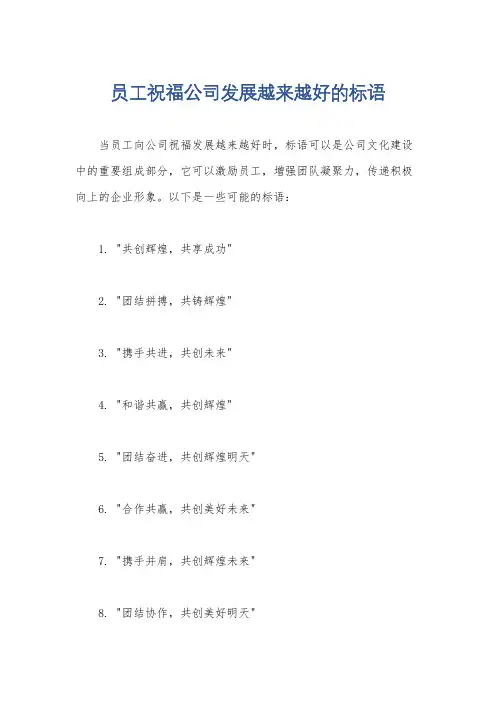 员工祝福公司发展越来越好的标语

当员工向公司祝福发展越来越好时，标语可以是公司文化建设中的重要组成部分，它可以激励员工，增强团队凝聚力，传递积极向上的企业形象。以下是一些可能的标语：

1. "共创辉煌，共享成功"

2. "团结拼搏，共铸辉煌"

3. "携手共进，共创未来"

4. "和谐共赢，共创辉煌"

5. "团结奋进，共创辉煌明天"

6. "合作共赢，共创美好未来"

7. "携手并肩，共创辉煌未来"

8. "团结协作，共创美好明天"